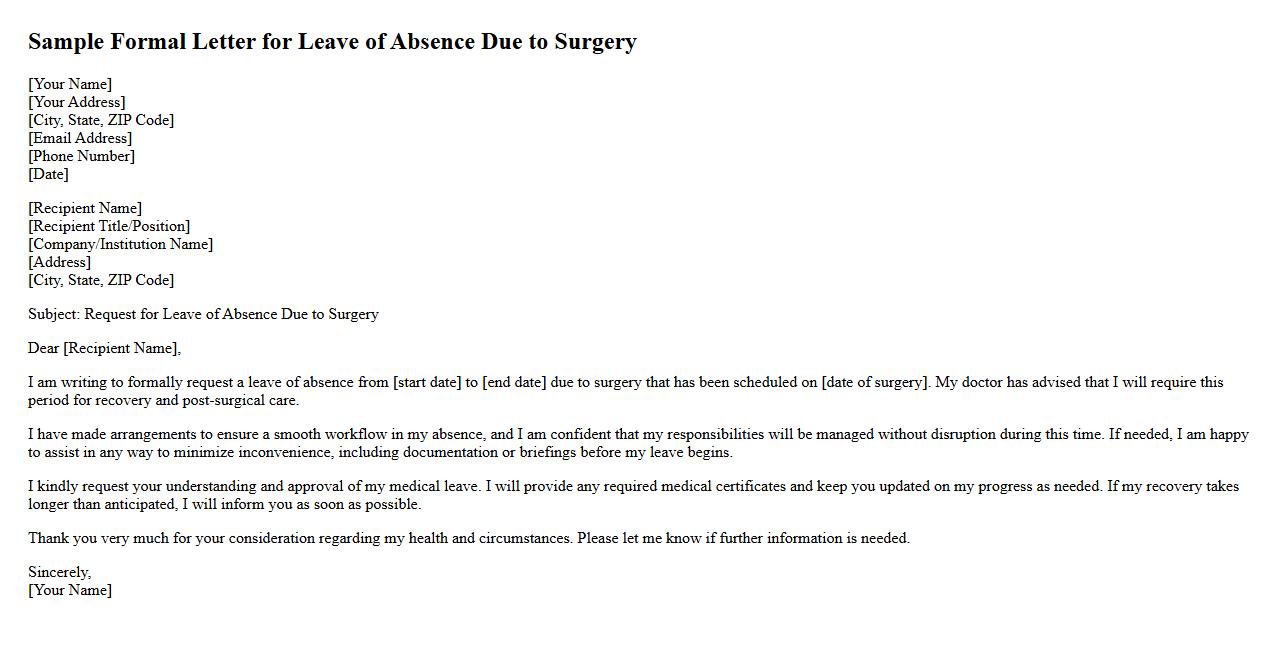 Sample Formal Letter for Leave of Absence Due to Surgery

[Your Name]
[Your Address]
[City, State, ZIP Code]
[Email Address]
[Phone Number]
[Date]

[Recipient Name]
[Recipient Title/Position]
[Company/Institution Name]
[Address]
[City, State, ZIP Code]

Subject: Request for Leave of Absence Due to Surgery

Dear [Recipient Name],

I am writing to formally request a leave of absence from [start date] to [end date] due to surgery that has been scheduled on [date of surgery]. My doctor has advised that I will require this period for recovery and post-surgical care.

I have made arrangements to ensure a smooth workflow in my absence, and I am confident that my responsibilities will be managed without disruption during this time. If needed, I am happy to assist in any way to minimize inconvenience, including documentation or briefings before my leave begins.

I kindly request your understanding and approval of my medical leave. I will provide any required medical certificates and keep you updated on my progress as needed. If my recovery takes longer than anticipated, I will inform you as soon as possible.

Thank you very much for your consideration regarding my health and circumstances. Please let me know if further information is needed.

Sincerely,
[Your Name]